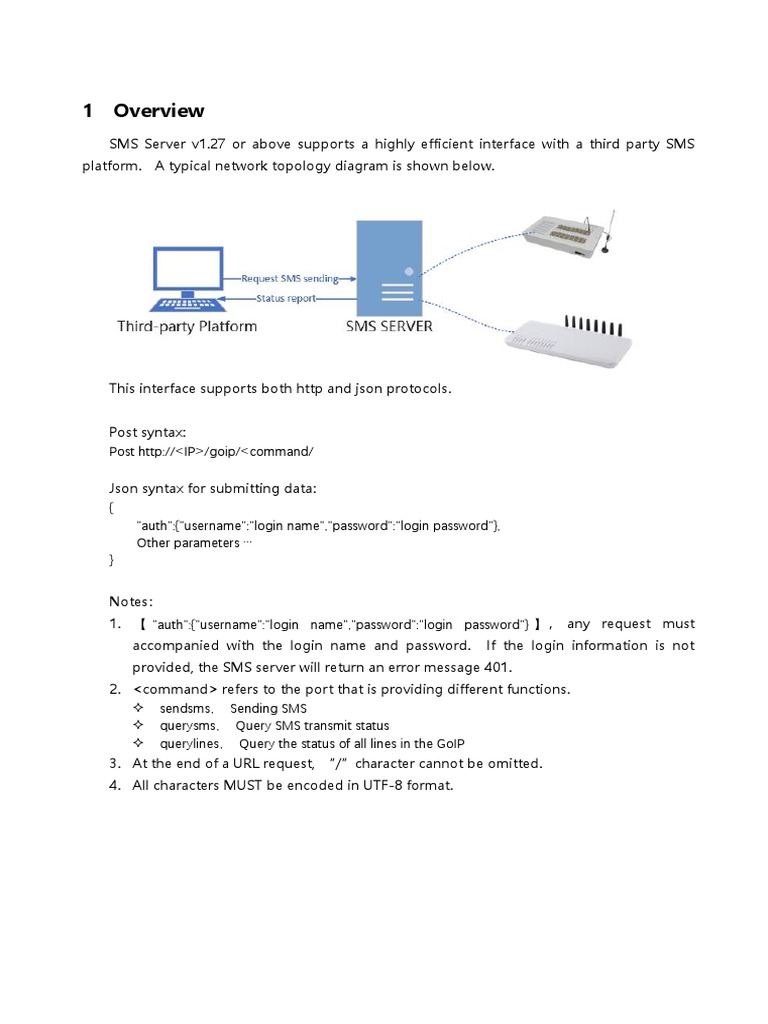 1 Overview

SMS Server v1.27 or above supports a highly efficient interface with a third party SMS platform. A typical network topology diagram is shown below.

Request SMS sending
Status report
Third-party Platform
SMS SERVER

This interface supports both http and json protocols.

Post syntax:
Post http://<IP>/goip/<command/

Json syntax for submitting data:
{
"auth":{"username":"login name","password":"login password"},
Other parameters …
}

Notes:
1. 【 "auth":{"username":"login name","password":"login password"} 】, any request must accompanied with the login name and password. If the login information is not provided, the SMS server will return an error message 401.
2. <command> refers to the port that is providing different functions.
✧ sendsms, Sending SMS
✧ querysms, Query SMS transmit status
✧ querylines, Query the status of all lines in the GoIP
3. At the end of a URL request, "/" character cannot be omitted.
4. All characters MUST be encoded in UTF-8 format.